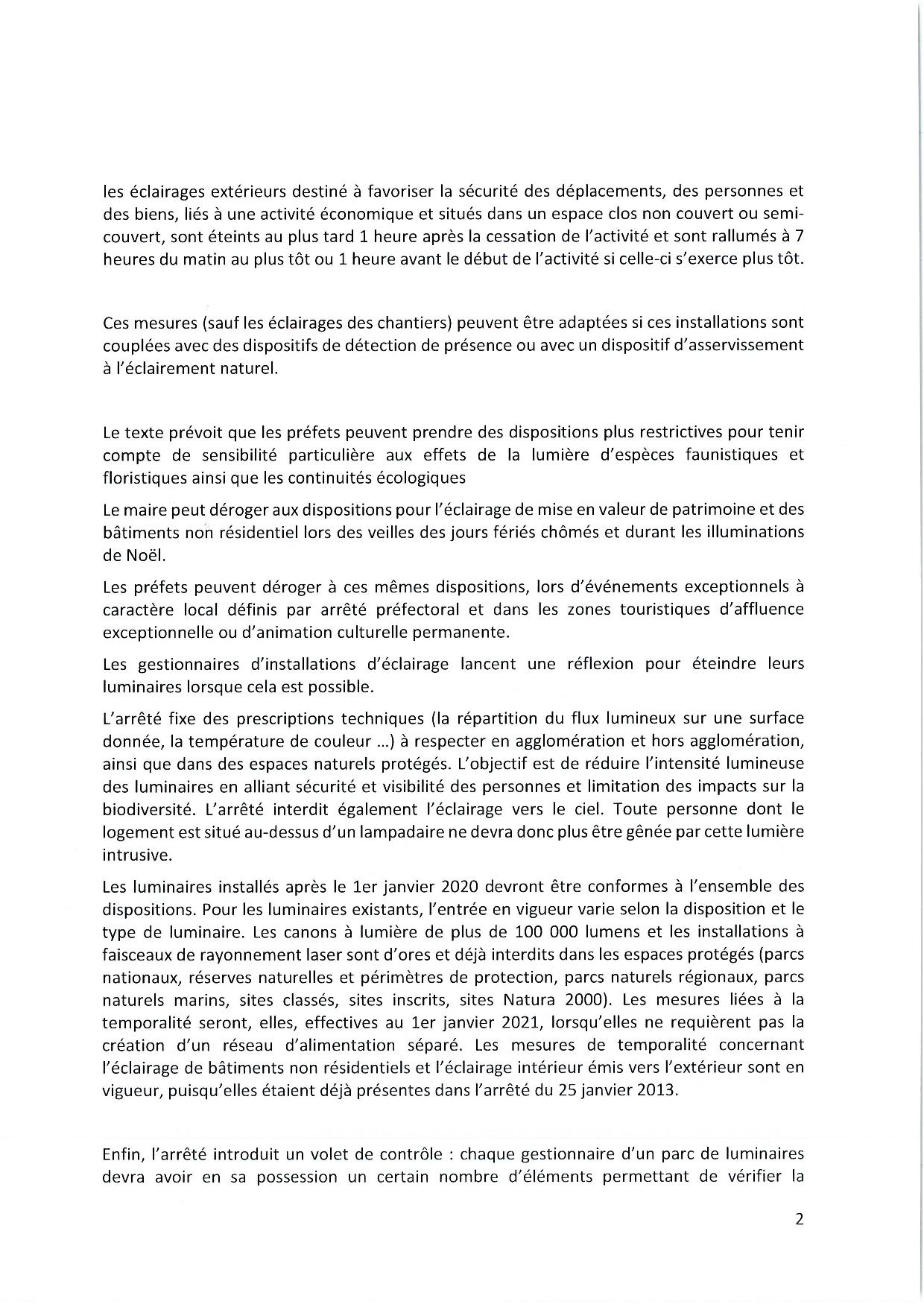 les éclairages extérieurs destiné à favoriser la sécurité des déplacements, des personnes et des biens, liés à une activité économique et situés dans un espace clos non couvert ou semi-couvert, sont éteints au plus tard 1 heure après la cessation de l'activité et sont rallumés à 7 heures du matin au plus tôt ou 1 heure avant le début de l'activité si celle-ci s'exerce plus tôt.

Ces mesures (sauf les éclairages des chantiers) peuvent être adaptées si ces installations sont couplées avec des dispositifs de détection de présence ou avec un dispositif d'asservissement à l'éclairement naturel.

Le texte prévoit que les préfets peuvent prendre des dispositions plus restrictives pour tenir compte de sensibilité particulière aux effets de la lumière d'espèces faunistiques et floristiques ainsi que les continuités écologiques

Le maire peut déroger aux dispositions pour l'éclairage de mise en valeur de patrimoine et des bâtiments non résidentiel lors des veilles des jours fériés chômés et durant les illuminations de Noël.

Les préfets peuvent déroger à ces mêmes dispositions, lors d'événements exceptionnels à caractère local définis par arrêté préfectoral et dans les zones touristiques d'affluence exceptionnelle ou d'animation culturelle permanente.

Les gestionnaires d'installations d'éclairage lancent une réflexion pour éteindre leurs luminaires lorsque cela est possible.

L'arrêté fixe des prescriptions techniques (la répartition du flux lumineux sur une surface donnée, la température de couleur ...) à respecter en agglomération et hors agglomération, ainsi que dans des espaces naturels protégés. L'objectif est de réduire l'intensité lumineuse des luminaires en alliant sécurité et visibilité des personnes et limitation des impacts sur la biodiversité. L'arrêté interdit également l'éclairage vers le ciel. Toute personne dont le logement est situé au-dessus d'un lampadaire ne devra donc plus être gênée par cette lumière intrusive.

Les luminaires installés après le 1er janvier 2020 devront être conformes à l'ensemble des dispositions. Pour les luminaires existants, l'entrée en vigueur varie selon la disposition et le type de luminaire. Les canons à lumière de plus de 100 000 lumens et les installations à faisceaux de rayonnement laser sont d'ores et déjà interdits dans les espaces protégés (parcs nationaux, réserves naturelles et périmètres de protection, parcs naturels régionaux, parcs naturels marins, sites classés, sites inscrits, sites Natura 2000). Les mesures liées à la temporalité seront, elles, effectives au 1er janvier 2021, lorsqu'elles ne requièrent pas la création d'un réseau d'alimentation séparé. Les mesures de temporalité concernant l'éclairage de bâtiments non résidentiels et l'éclairage intérieur émis vers l'extérieur sont en vigueur, puisqu'elles étaient déjà présentes dans l'arrêté du 25 janvier 2013.

Enfin, l'arrêté introduit un volet de contrôle : chaque gestionnaire d'un parc de luminaires devra avoir en sa possession un certain nombre d'éléments permettant de vérifier la

2